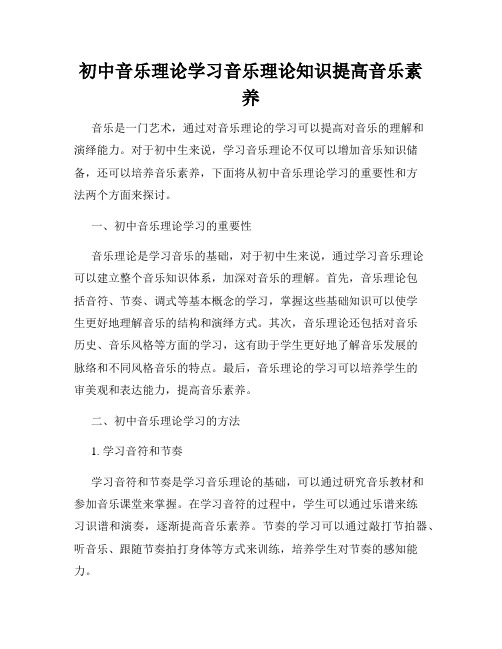 初中音乐理论学习音乐理论知识提高音乐素养

音乐是一门艺术，通过对音乐理论的学习可以提高对音乐的理解和演绎能力。对于初中生来说，学习音乐理论不仅可以增加音乐知识储备，还可以培养音乐素养，下面将从初中音乐理论学习的重要性和方法两个方面来探讨。

一、初中音乐理论学习的重要性

音乐理论是学习音乐的基础，对于初中生来说，通过学习音乐理论可以建立整个音乐知识体系，加深对音乐的理解。首先，音乐理论包括音符、节奏、调式等基本概念的学习，掌握这些基础知识可以使学生更好地理解音乐的结构和演绎方式。其次，音乐理论还包括对音乐历史、音乐风格等方面的学习，这有助于学生更好地了解音乐发展的脉络和不同风格音乐的特点。最后，音乐理论的学习可以培养学生的审美观和表达能力，提高音乐素养。

二、初中音乐理论学习的方法

1. 学习音符和节奏

学习音符和节奏是学习音乐理论的基础，可以通过研究音乐教材和参加音乐课堂来掌握。在学习音符的过程中，学生可以通过乐谱来练习识谱和演奏，逐渐提高音乐素养。节奏的学习可以通过敲打节拍器、听音乐、跟随节奏拍打身体等方式来训练，培养学生对节奏的感知能力。